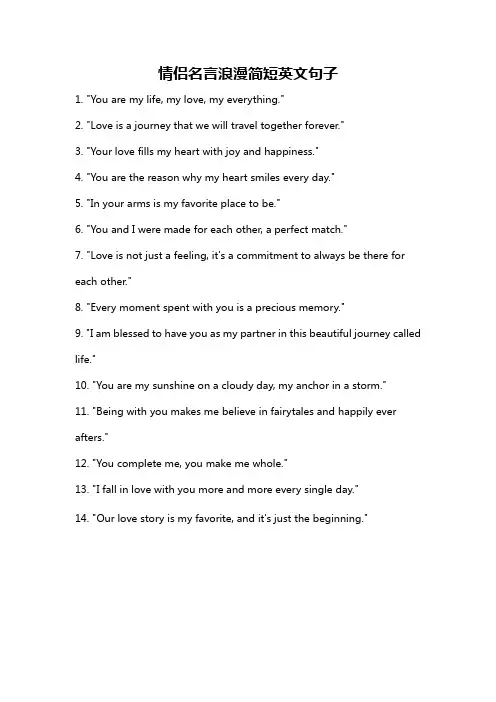 情侣名言浪漫简短英文句子

1. "You are my life, my love, my everything."

2. "Love is a journey that we will travel together forever."

3. "Your love fills my heart with joy and happiness."

4. "You are the reason why my heart smiles every day."

5. "In your arms is my favorite place to be."

6. "You and I were made for each other, a perfect match."

7. "Love is not just a feeling, it's a commitment to always be there for each other."

8. "Every moment spent with you is a precious memory."

9. "I am blessed to have you as my partner in this beautiful journey called life."

10. "You are my sunshine on a cloudy day, my anchor in a storm."

11. "Being with you makes me believe in fairytales and happily ever afters."

12. "You complete me, you make me whole."

13. "I fall in love with you more and more every single day."

14. "Our love story is my favorite, and it's just the beginning."